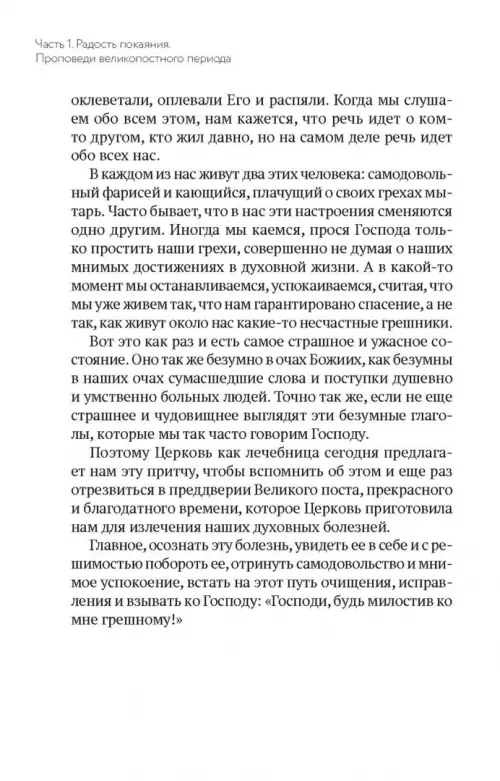 Часть 1. Радость покаяния.
Проповеди великопостного периода

оклеветали, оплевали Его и распяли. Когда мы слушаем обо всем этом, нам кажется, что речь идет о ком-то другом, кто жил давно, но на самом деле речь идет обо всех нас.

В каждом из нас живут два этих человека: самодовольный фарисей и кающийся, плачущий о своих грехах мытарь. Часто бывает, что в нас эти настроения сменяются одно другим. Иногда мы каемся, прося Господа только простить наши грехи, совершенно не думая о наших мнимых достижениях в духовной жизни. А в какой-то момент мы останавливаемся, успокаиваемся, считая, что мы уже живем так, что нам гарантировано спасение, а не так, как живут около нас какие-то несчастные грешники.

Вот это как раз и есть самое страшное и ужасное состояние. Оно так же безумно в очах Божиих, как безумны в наших очах сумасшедшие слова и поступки душевно и умственно больных людей. Точно так же, если не еще страшнее и чудовищнее выглядят эти безумные глаголы, которые мы так часто говорим Господу.

Поэтому Церковь как лечебница сегодня предлагает нам эту притчу, чтобы вспомнить об этом и еще раз отрезвиться в преддверии Великого поста, прекрасного и благодатного времени, которое Церковь приготовила нам для излечения наших духовных болезней.

Главное, осознать эту болезнь, увидеть ее в себе и с решимостью побороть ее, отринуть самодовольство и мнимое успокоение, встать на этот путь очищения, исправления и взывать ко Господу: «Господи, будь милостив ко мне грешному!»